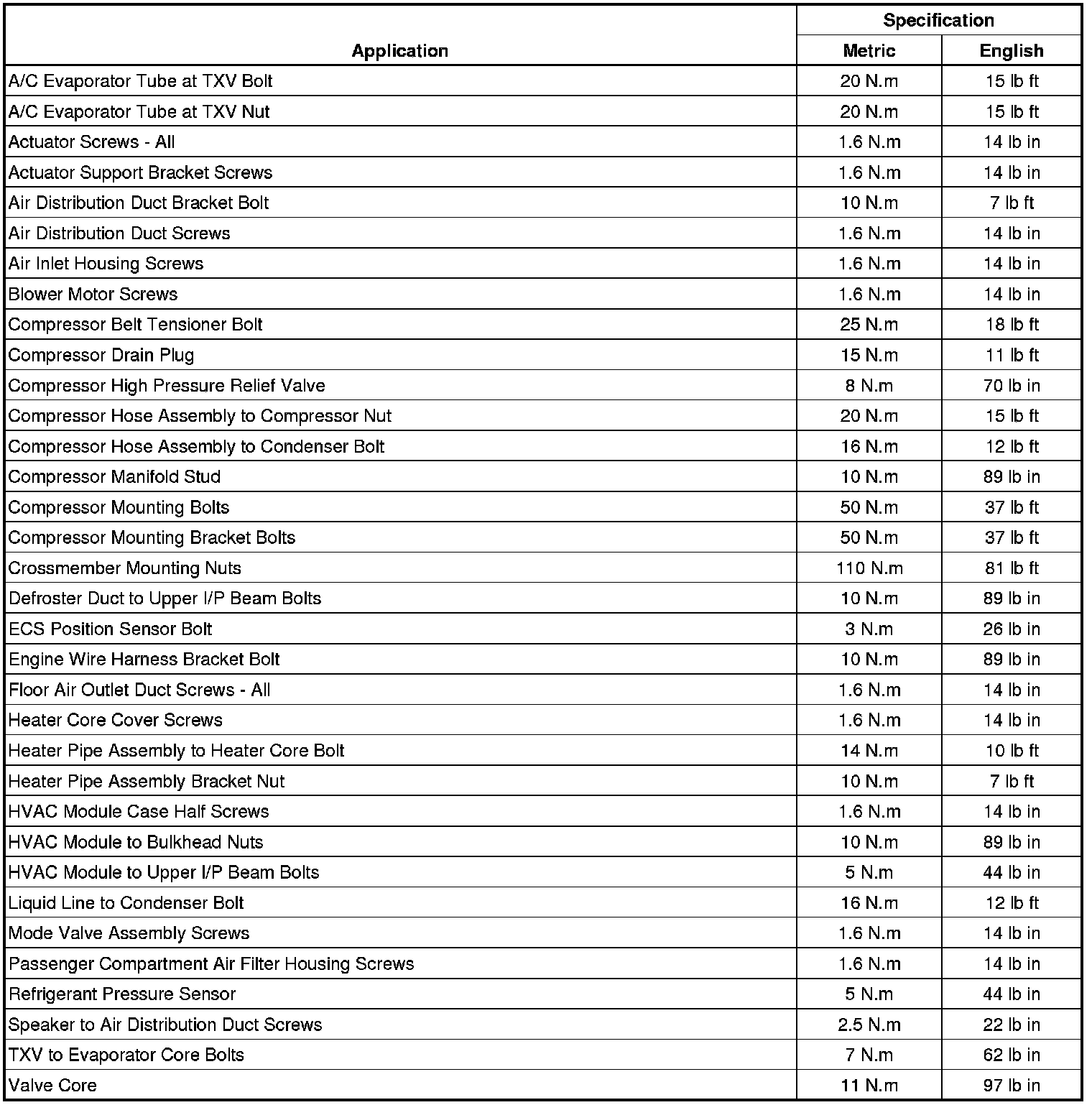 | Application | Specification Metric | Specification English |
|---|---|---|
| A/C Evaporator Tube at TXV Bolt | 20 N.m | 15 lb ft |
| A/C Evaporator Tube at TXV Nut | 20 N.m | 15 lb ft |
| Actuator Screws - All | 1.6 N.m | 14 lb in |
| Actuator Support Bracket Screws | 1.6 N.m | 14 lb in |
| Air Distribution Duct Bracket Bolt | 10 N.m | 7 lb ft |
| Air Distribution Duct Screws | 1.6 N.m | 14 lb in |
| Air Inlet Housing Screws | 1.6 N.m | 14 lb in |
| Blower Motor Screws | 1.6 N.m | 14 lb in |
| Compressor Belt Tensioner Bolt | 25 N.m | 18 lb ft |
| Compressor Drain Plug | 15 N.m | 11 lb ft |
| Compressor High Pressure Relief Valve | 8 N.m | 70 lb in |
| Compressor Hose Assembly to Compressor Nut | 20 N.m | 15 lb ft |
| Compressor Hose Assembly to Condenser Bolt | 16 N.m | 12 lb ft |
| Compressor Manifold Stud | 10 N.m | 89 lb in |
| Compressor Mounting Bolts | 50 N.m | 37 lb ft |
| Compressor Mounting Bracket Bolts | 50 N.m | 37 lb ft |
| Crossmember Mounting Nuts | 110 N.m | 81 lb ft |
| Defroster Duct to Upper I/P Beam Bolts | 10 N.m | 89 lb in |
| ECS Position Sensor Bolt | 3 N.m | 26 lb in |
| Engine Wire Harness Bracket Bolt | 10 N.m | 89 lb in |
| Floor Air Outlet Duct Screws - All | 1.6 N.m | 14 lb in |
| Heater Core Cover Screws | 1.6 N.m | 14 lb in |
| Heater Pipe Assembly to Heater Core Bolt | 14 N.m | 10 lb ft |
| Heater Pipe Assembly Bracket Nut | 10 N.m | 7 lb ft |
| HVAC Module Case Half Screws | 1.6 N.m | 14 lb in |
| HVAC Module to Bulkhead Nuts | 10 N.m | 89 lb in |
| HVAC Module to Upper I/P Beam Bolts | 5 N.m | 44 lb in |
| Liquid Line to Condenser Bolt | 16 N.m | 12 lb ft |
| Mode Valve Assembly Screws | 1.6 N.m | 14 lb in |
| Passenger Compartment Air Filter Housing Screws | 1.6 N.m | 14 lb in |
| Refrigerant Pressure Sensor | 5 N.m | 44 lb in |
| Speaker to Air Distribution Duct Screws | 2.5 N.m | 22 lb in |
| TXV to Evaporator Core Bolts | 7 N.m | 62 lb in |
| Valve Core | 11 N.m | 97 lb in |